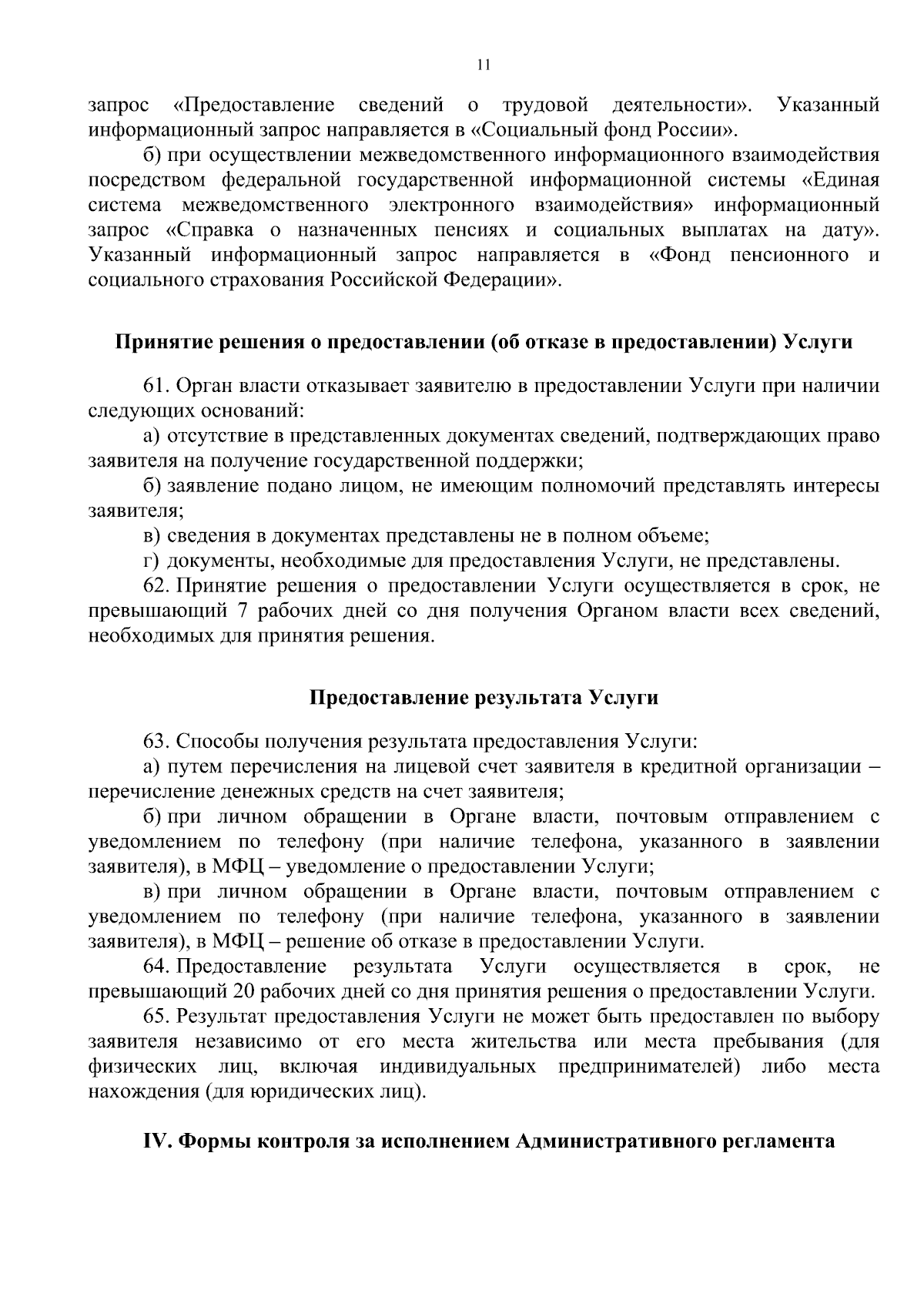 11

запрос «Предоставление сведений о трудовой деятельности». Указанный информационный запрос направляется в «Социальный фонд России».

б) при осуществлении межведомственного информационного взаимодействия посредством федеральной государственной информационной системы «Единая система межведомственного электронного взаимодействия» информационный запрос «Справка о назначенных пенсиях и социальных выплатах на дату». Указанный информационный запрос направляется в «Фонд пенсионного и социального страхования Российской Федерации».

Принятие решения о предоставлении (об отказе в предоставлении) Услуги

61. Орган власти отказывает заявителю в предоставлении Услуги при наличии следующих оснований:

а) отсутствие в представленных документах сведений, подтверждающих право заявителя на получение государственной поддержки;

б) заявление подано лицом, не имеющим полномочий представлять интересы заявителя;

в) сведения в документах представлены не в полном объеме;

г) документы, необходимые для предоставления Услуги, не представлены.

62. Принятие решения о предоставлении Услуги осуществляется в срок, не превышающий 7 рабочих дней со дня получения Органом власти всех сведений, необходимых для принятия решения.

Предоставление результата Услуги

63. Способы получения результата предоставления Услуги:

а) путем перечисления на лицевой счет заявителя в кредитной организации – перечисление денежных средств на счет заявителя;

б) при личном обращении в Органе власти, почтовым отправлением с уведомлением по телефону (при наличие телефона, указанного в заявлении заявителя), в МФЦ – уведомление о предоставлении Услуги;

в) при личном обращении в Органе власти, почтовым отправлением с уведомлением по телефону (при наличие телефона, указанного в заявлении заявителя), в МФЦ – решение об отказе в предоставлении Услуги.

64. Предоставление результата Услуги осуществляется в срок, не превышающий 20 рабочих дней со дня принятия решения о предоставлении Услуги.

65. Результат предоставления Услуги не может быть предоставлен по выбору заявителя независимо от его места жительства или места пребывания (для физических лиц, включая индивидуальных предпринимателей) либо места нахождения (для юридических лиц).

IV. Формы контроля за исполнением Административного регламента